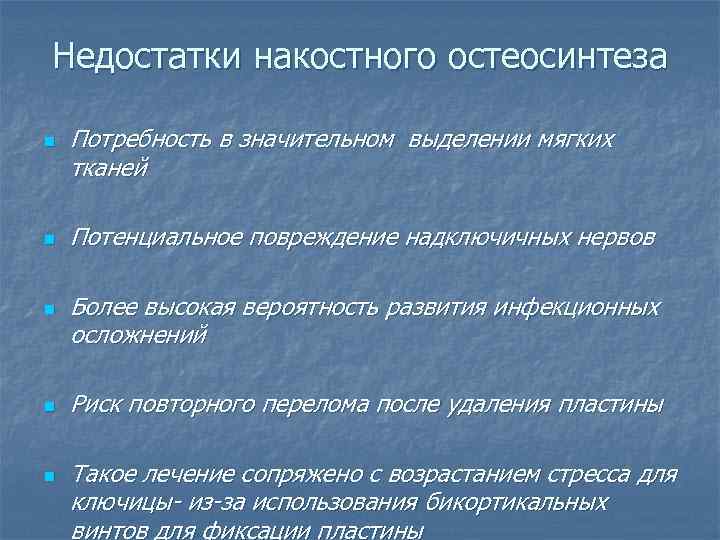 Недостатки накостного остеосинтеза

Потребность в значительном выделении мягких тканей

Потенциальное повреждение надключичных нервов

Более высокая вероятность развития инфекционных осложнений

Риск повторного перелома после удаления пластины

Такое лечение сопряжено с возрастанием стресса для ключицы- из-за использования бикортикальных винтов для фиксации пластины